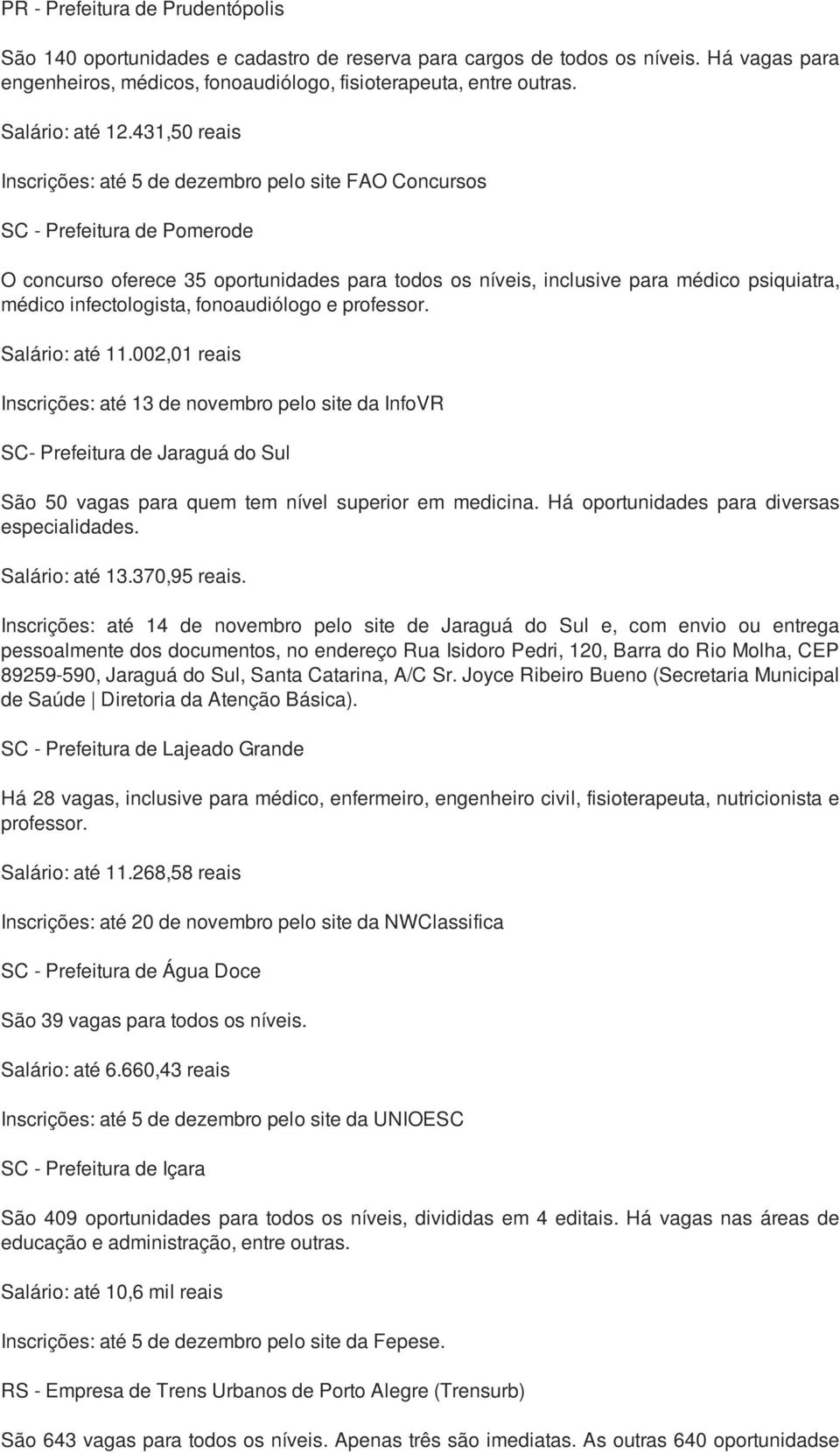 PR - Prefeitura de Prudentópolis

São 140 oportunidades e cadastro de reserva para cargos de todos os níveis. Há vagas para engenheiros, médicos, fonoaudiólogo, fisioterapeuta, entre outras.

Salário: até 12.431,50 reais

Inscrições: até 5 de dezembro pelo site FAO Concursos

SC - Prefeitura de Pomerode

O concurso oferece 35 oportunidades para todos os níveis, inclusive para médico psiquiatra, médico infectologista, fonoaudiólogo e professor.

Salário: até 11.002,01 reais

Inscrições: até 13 de novembro pelo site da InfoVR

SC- Prefeitura de Jaraguá do Sul

São 50 vagas para quem tem nível superior em medicina. Há oportunidades para diversas especialidades.

Salário: até 13.370,95 reais.

Inscrições: até 14 de novembro pelo site de Jaraguá do Sul e, com envio ou entrega pessoalmente dos documentos, no endereço Rua Isidoro Pedri, 120, Barra do Rio Molha, CEP 89259-590, Jaraguá do Sul, Santa Catarina, A/C Sr. Joyce Ribeiro Bueno (Secretaria Municipal de Saúde | Diretoria da Atenção Básica).

SC - Prefeitura de Lajeado Grande

Há 28 vagas, inclusive para médico, enfermeiro, engenheiro civil, fisioterapeuta, nutricionista e professor.

Salário: até 11.268,58 reais

Inscrições: até 20 de novembro pelo site da NWClassifica

SC - Prefeitura de Água Doce

São 39 vagas para todos os níveis.

Salário: até 6.660,43 reais

Inscrições: até 5 de dezembro pelo site da UNIOESC

SC - Prefeitura de Içara

São 409 oportunidades para todos os níveis, divididas em 4 editais. Há vagas nas áreas de educação e administração, entre outras.

Salário: até 10,6 mil reais

Inscrições: até 5 de dezembro pelo site da Fepese.

RS - Empresa de Trens Urbanos de Porto Alegre (Trensurb)

São 643 vagas para todos os níveis. Apenas três são imediatas. As outras 640 oportunidadse